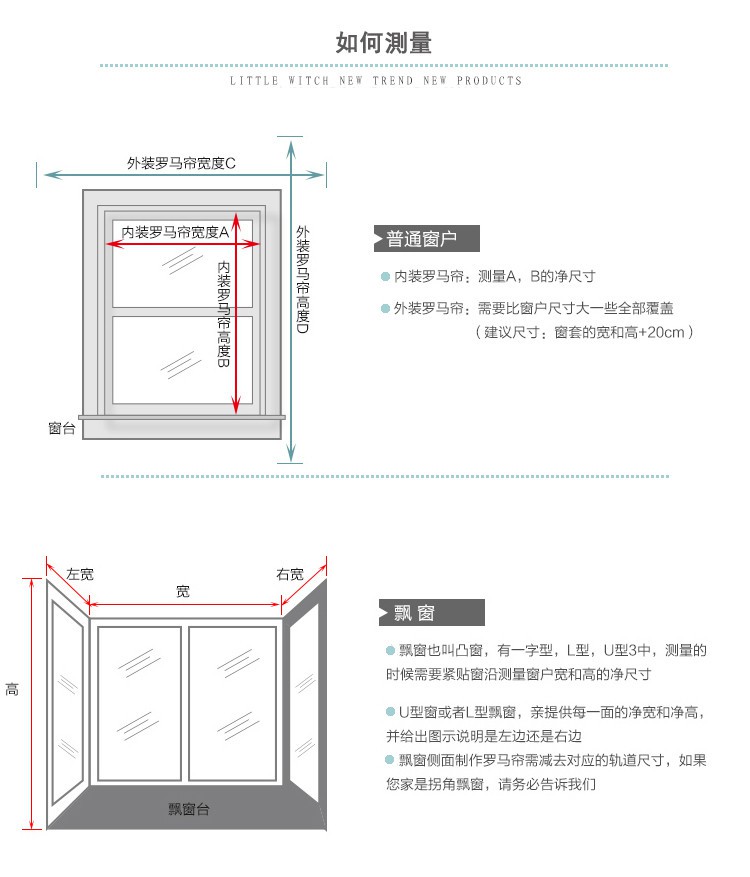 如何测量

LITTLE WITCH NEW TREND NEW PRODUCTS

外装罗马帘宽度C

内装罗马帘宽度A

内装罗马帘高度B

外装罗马帘高度D

窗台

普通窗户

内装罗马帘：测量A，B的净尺寸

外装罗马帘：需要比窗户尺寸大一些全部覆盖
（建议尺寸：窗套的宽和高+20cm）

左宽

宽

右宽

高

飘窗台

飘 窗

飘窗也叫凸窗，有一字型，L型，U型3中，测量的时候需要紧贴窗沿测量窗户宽和高的净尺寸

U型窗或者L型飘窗，亲提供每一面的净宽和净高，并给出图示说明是左边还是右边

飘窗侧面制作罗马帘需减去对应的轨道尺寸，如果您家是拐角飘窗，请务必告诉我们